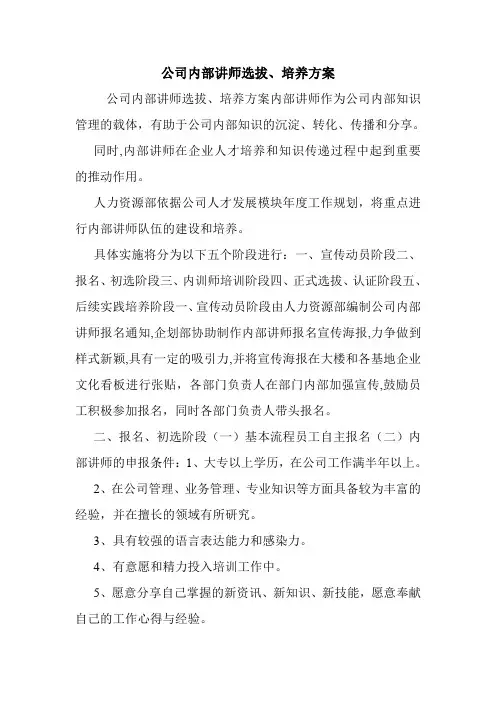 公司内部讲师选拔、培养方案

公司内部讲师选拔、培养方案内部讲师作为公司内部知识管理的载体，有助于公司内部知识的沉淀、转化、传播和分享。

同时,内部讲师在企业人才培养和知识传递过程中起到重要的推动作用。

人力资源部依据公司人才发展模块年度工作规划，将重点进行内部讲师队伍的建设和培养。

具体实施将分为以下五个阶段进行：一、宣传动员阶段二、报名、初选阶段三、内训师培训阶段四、正式选拔、认证阶段五、后续实践培养阶段一、宣传动员阶段由人力资源部编制公司内部讲师报名通知,企划部协助制作内部讲师报名宣传海报,力争做到样式新颖,具有一定的吸引力,并将宣传海报在大楼和各基地企业文化看板进行张贴，各部门负责人在部门内部加强宣传,鼓励员工积极参加报名，同时各部门负责人带头报名。

二、报名、初选阶段（一）基本流程员工自主报名（二）内部讲师的申报条件：1、大专以上学历，在公司工作满半年以上。

2、在公司管理、业务管理、专业知识等方面具备较为丰富的经验，并在擅长的领域有所研究。

3、具有较强的语言表达能力和感染力。

4、有意愿和精力投入培训工作中。

5、愿意分享自己掌握的新资讯、新知识、新技能，愿意奉献自己的工作心得与经验。